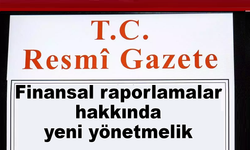 T.C.
Resmî Gazete

Finansal raporlamalar hakkında yeni yönetmelik